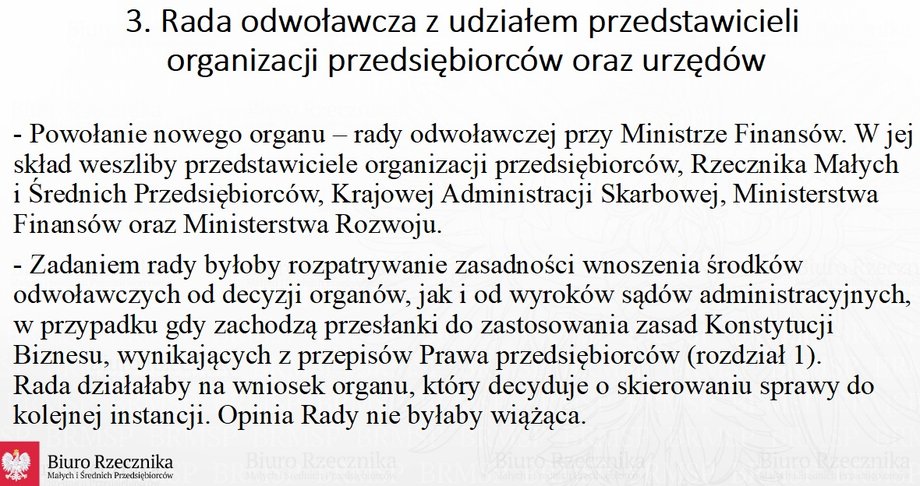 3. Rada odwoławcza z udziałem przedstawicieli organizacji przedsiębiorców oraz urzędów

- Powołanie nowego organu – rady odwoławczej przy Ministrze Finansów. W jej skład weszliby przedstawiciele organizacji przedsiębiorców, Rzecznika Małych i Średnich Przedsiębiorców, Krajowej Administracji Skarbowej, Ministerstwa Finansów oraz Ministerstwa Rozwoju.

- Zadaniem rady byłoby rozpatrywanie zasadności wnoszenia środków odwoławczych od decyzji organów, jak i od wyroków sądów administracyjnych, w przypadku gdy zachodzą przesłanki do zastosowania zasad Konstytucji Biznesu, wynikających z przepisów Prawa przedsiębiorców (rozdział 1). Rada działałaby na wniosek organu, który decyduje o skierowaniu sprawy do kolejnej instancji. Opinia Rady nie byłaby wiążąca.

Biuro Rzecznika
Małych i Średnich Przedsiębiorców